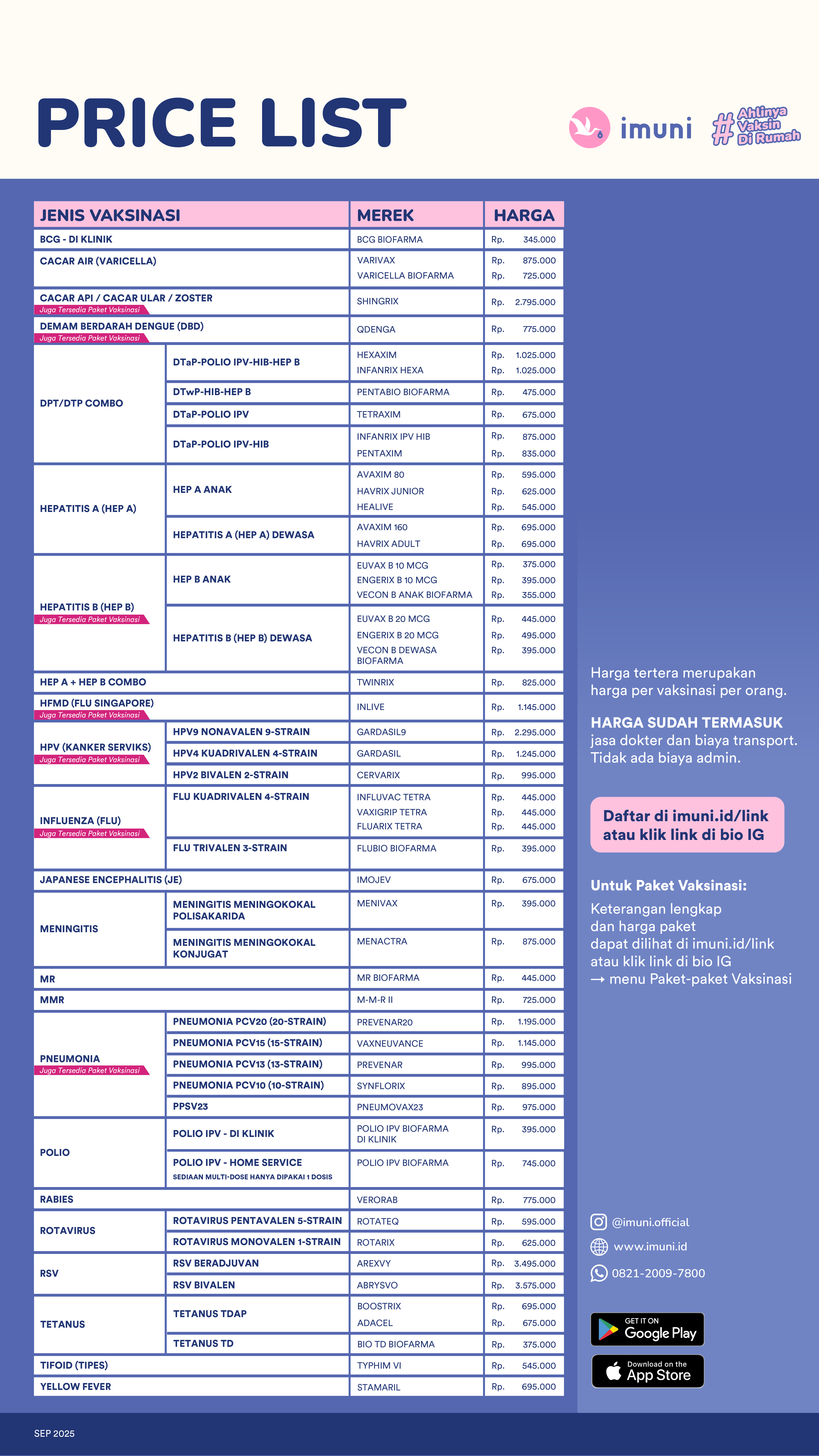 PRICE LIST

imuni

#Ahlinya Vaksin Di Rumah

| JENIS VAKSINASI | | MEREK | HARGA |
|---|---|---|---|
| BCG - DI KLINIK | | BCG BIOFARMA | Rp. 345.000 |
| CACAR AIR (VARICELLA) | | VARIVAX | Rp. 875.000 |
| | | VARICELLA BIOFARMA | Rp. 725.000 |
| CACAR API / CACAR ULAR / ZOSTER Juga Tersedia Paket Vaksinasi | | SHINGRIX | Rp. 2.795.000 |
| DEMAM BERDARAH DENGUE (DBD) Juga Tersedia Paket Vaksinasi | | QDENGA | Rp. 775.000 |
| DPT/DTP COMBO | DTaP-POLIO IPV-HIB-HEP B | HEXAXIM | Rp. 1.025.000 |
| | | INFANRIX HEXA | Rp. 1.025.000 |
| | DTwP-HIB-HEP B | PENTABIO BIOFARMA | Rp. 475.000 |
| | DTaP-POLIO IPV | TETRAXIM | Rp. 675.000 |
| | DTaP-POLIO IPV-HIB | INFANRIX IPV HIB | Rp. 875.000 |
| | | PENTAXIM | Rp. 835.000 |
| HEPATITIS A (HEP A) | HEP A ANAK | AVAXIM 80 | Rp. 595.000 |
| | | HAVRIX JUNIOR | Rp. 625.000 |
| | | HEALIVE | Rp. 545.000 |
| | HEPATITIS A (HEP A) DEWASA | AVAXIM 160 | Rp. 695.000 |
| | | HAVRIX ADULT | Rp. 695.000 |
| HEPATITIS B (HEP B) Juga Tersedia Paket Vaksinasi | HEP B ANAK | EUVAX B 10 MCG | Rp. 375.000 |
| | | ENGERIX B 10 MCG | Rp. 395.000 |
| | | VECON B ANAK BIOFARMA | Rp. 355.000 |
| | HEPATITIS B (HEP B) DEWASA | EUVAX B 20 MCG | Rp. 445.000 |
| | | ENGERIX B 20 MCG | Rp. 495.000 |
| | | VECON B DEWASA BIOFARMA | Rp. 395.000 |
| HEP A + HEP B COMBO | | TWINRIX | Rp. 825.000 |
| HFMD (FLU SINGAPORE) Juga Tersedia Paket Vaksinasi | | INLIVE | Rp. 1.145.000 |
| HPV (KANKER SERVIKS) Juga Tersedia Paket Vaksinasi | HPV9 NONAVALEN 9-STRAIN | GARDASIL9 | Rp. 2.295.000 |
| | HPV4 KUADRIVALEN 4-STRAIN | GARDASIL | Rp. 1.245.000 |
| | HPV2 BIVALEN 2-STRAIN | CERVARIX | Rp. 995.000 |
| INFLUENZA (FLU) Juga Tersedia Paket Vaksinasi | FLU KUADRIVALEN 4-STRAIN | INFLUVAC TETRA | Rp. 445.000 |
| | | VAXIGRIP TETRA | Rp. 445.000 |
| | | FLUARIX TETRA | Rp. 445.000 |
| | FLU TRIVALEN 3-STRAIN | FLUBIO BIOFARMA | Rp. 395.000 |
| JAPANESE ENCEPHALITIS (JE) | | IMOJEV | Rp. 675.000 |
| MENINGITIS | MENINGITIS MENINGOKOKAL POLISAKARIDA | MENIVAX | Rp. 395.000 |
| | MENINGITIS MENINGOKOKAL KONJUGAT | MENACTRA | Rp. 875.000 |
| MR | | MR BIOFARMA | Rp. 445.000 |
| MMR | | M-M-R II | Rp. 725.000 |
| PNEUMONIA Juga Tersedia Paket Vaksinasi | PNEUMONIA PCV20 (20-STRAIN) | PREVENAR20 | Rp. 1.195.000 |
| | PNEUMONIA PCV15 (15-STRAIN) | VAXNEUVANCE | Rp. 1.145.000 |
| | PNEUMONIA PCV13 (13-STRAIN) | PREVENAR | Rp. 995.000 |
| | PNEUMONIA PCV10 (10-STRAIN) | SYNFLORIX | Rp. 895.000 |
| | PPSV23 | PNEUMOVAX23 | Rp. 975.000 |
| POLIO | POLIO IPV - DI KLINIK | POLIO IPV BIOFARMA DI KLINIK | Rp. 395.000 |
| | POLIO IPV - HOME SERVICE SEDIAAN MULTI-DOSE HANYA DIPAKAI 1 DOSIS | POLIO IPV BIOFARMA | Rp. 745.000 |
| RABIES | | VERORAB | Rp. 775.000 |
| ROTAVIRUS | ROTAVIRUS PENTAVALEN 5-STRAIN | ROTATEQ | Rp. 595.000 |
| | ROTAVIRUS MONOVALEN 1-STRAIN | ROTARIX | Rp. 625.000 |
| RSV | RSV BERADJUVAN | AREXVY | Rp. 3.495.000 |
| | RSV BIVALEN | ABRYSVO | Rp. 3.575.000 |
| TETANUS | TETANUS TDAP | BOOSTRIX | Rp. 695.000 |
| | | ADACEL | Rp. 675.000 |
| | TETANUS TD | BIO TD BIOFARMA | Rp. 375.000 |
| TIFOID (TIPES) | | TYPHIM VI | Rp. 545.000 |
| YELLOW FEVER | | STAMARIL | Rp. 695.000 |

Harga tertera merupakan harga per vaksinasi per orang.

HARGA SUDAH TERMASUK
jasa dokter dan biaya transport. Tidak ada biaya admin.

Daftar di imuni.id/link atau klik link di bio IG

Untuk Paket Vaksinasi:
Keterangan lengkap dan harga paket dapat dilihat di imuni.id/link atau klik link di bio IG → menu Paket-paket Vaksinasi

@imuni.official
www.imuni.id
0821-2009-7800

GET IT ON Google Play
Download on the App Store

SEP 2025